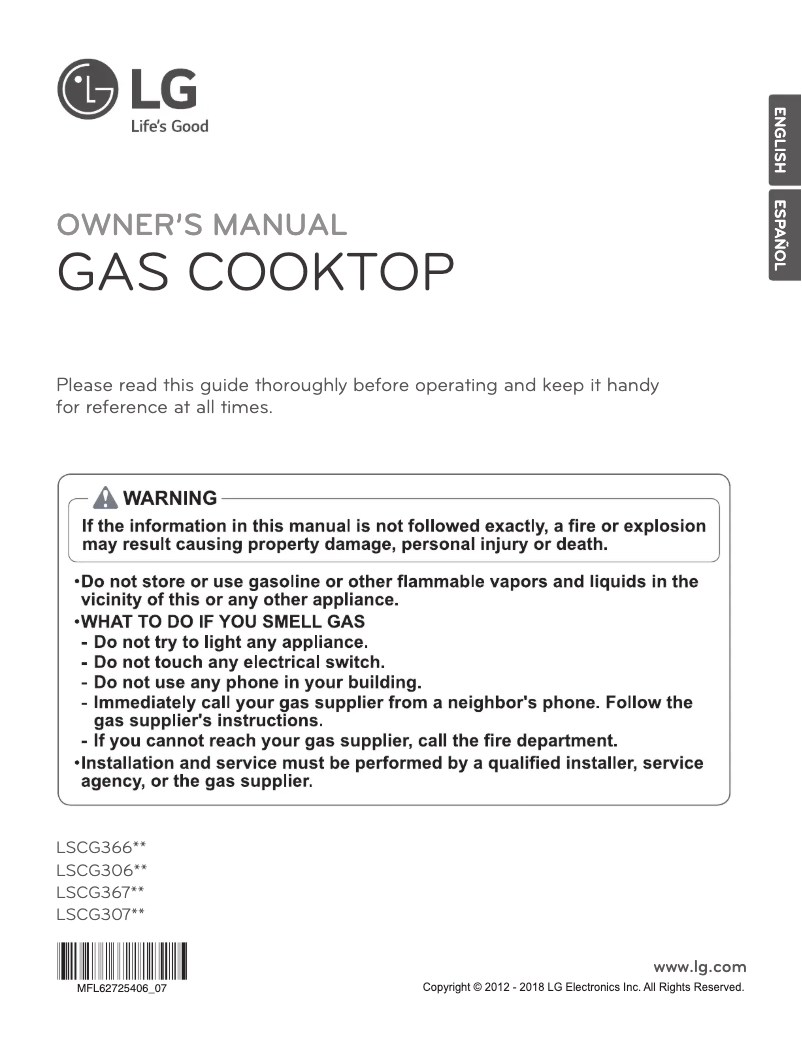 LG
Life's Good

ENGLISH
ESPAÑOL

OWNER'S MANUAL
GAS COOKTOP

Please read this guide thoroughly before operating and keep it handy for reference at all times.

WARNING
If the information in this manual is not followed exactly, a fire or explosion may result causing property damage, personal injury or death.

•Do not store or use gasoline or other flammable vapors and liquids in the vicinity of this or any other appliance.
•WHAT TO DO IF YOU SMELL GAS
- Do not try to light any appliance.
- Do not touch any electrical switch.
- Do not use any phone in your building.
- Immediately call your gas supplier from a neighbor's phone. Follow the gas supplier's instructions.
- If you cannot reach your gas supplier, call the fire department.
•Installation and service must be performed by a qualified installer, service agency, or the gas supplier.

LSCG366**
LSCG306**
LSCG367**
LSCG307**

MFL62725406_07

www.lg.com
Copyright © 2012 - 2018 LG Electronics Inc. All Rights Reserved.